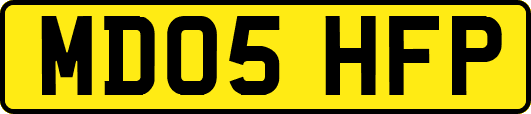 MD05 HFP